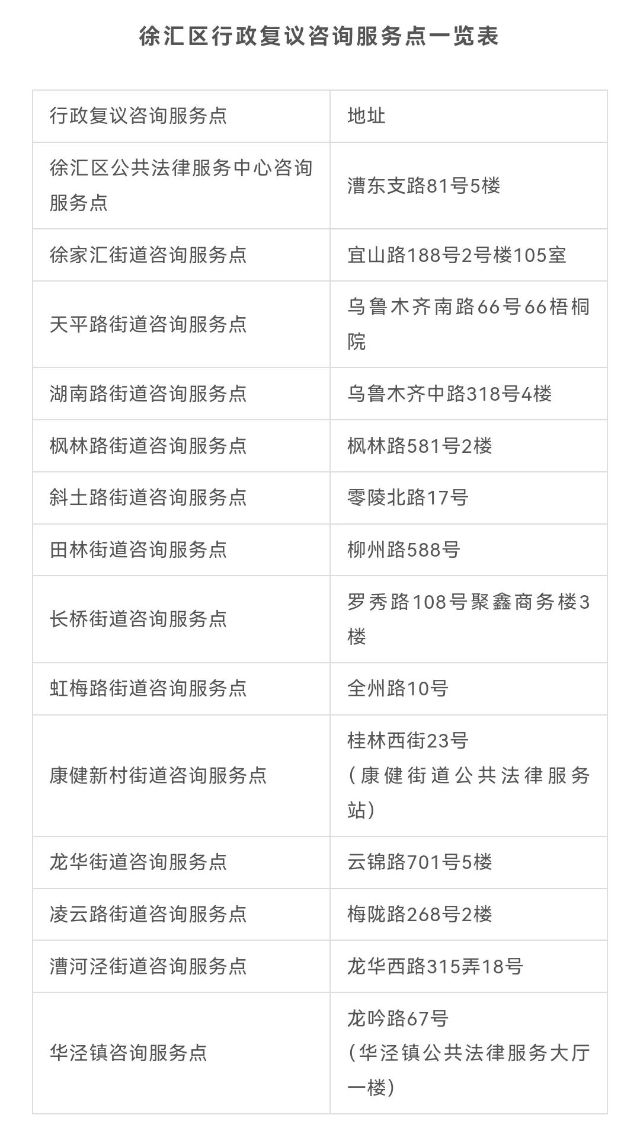 徐汇区行政复议咨询服务点一览表

| 行政复议咨询服务点 | 地址 |
|---|---|
| 徐汇区公共法律服务中心咨询服务点 | 漕东支路81号5楼 |
| 徐家汇街道咨询服务点 | 宜山路188号2号楼105室 |
| 天平路街道咨询服务点 | 乌鲁木齐南路66号66梧桐院 |
| 湖南路街道咨询服务点 | 乌鲁木齐中路318号4楼 |
| 枫林路街道咨询服务点 | 枫林路581号2楼 |
| 斜土路街道咨询服务点 | 零陵北路17号 |
| 田林街道咨询服务点 | 柳州路588号 |
| 长桥街道咨询服务点 | 罗秀路108号聚鑫商务楼3楼 |
| 虹梅路街道咨询服务点 | 全州路10号 |
| 康健新村街道咨询服务点 | 桂林西街23号（康健街道公共法律服务站） |
| 龙华街道咨询服务点 | 云锦路701号5楼 |
| 凌云路街道咨询服务点 | 梅陇路268号2楼 |
| 漕河泾街道咨询服务点 | 龙华西路315弄18号 |
| 华泾镇咨询服务点 | 龙吟路67号（华泾镇公共法律服务大厅一楼） |